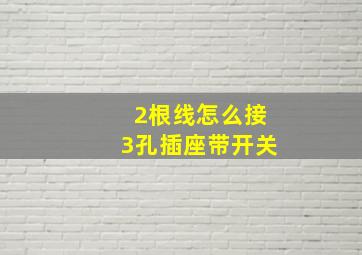 2根线怎么接
3孔插座带开关